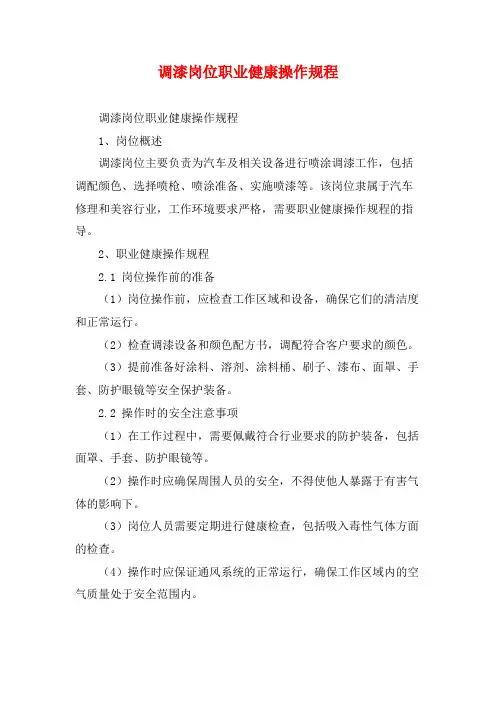 调漆岗位职业健康操作规程

调漆岗位职业健康操作规程

1、岗位概述

调漆岗位主要负责为汽车及相关设备进行喷涂调漆工作，包括调配颜色、选择喷枪、喷涂准备、实施喷漆等。该岗位隶属于汽车修理和美容行业，工作环境要求严格，需要职业健康操作规程的指导。

2、职业健康操作规程

2.1 岗位操作前的准备

（1）岗位操作前，应检查工作区域和设备，确保它们的清洁度和正常运行。

（2）检查调漆设备和颜色配方书，调配符合客户要求的颜色。

（3）提前准备好涂料、溶剂、涂料桶、刷子、漆布、面罩、手套、防护眼镜等安全保护装备。

2.2 操作时的安全注意事项

（1）在工作过程中，需要佩戴符合行业要求的防护装备，包括面罩、手套、防护眼镜等。

（2）操作时应确保周围人员的安全，不得使他人暴露于有害气体的影响下。

（3）岗位人员需要定期进行健康检查，包括吸入毒性气体方面的检查。

（4）操作时应保证通风系统的正常运行，确保工作区域内的空气质量处于安全范围内。